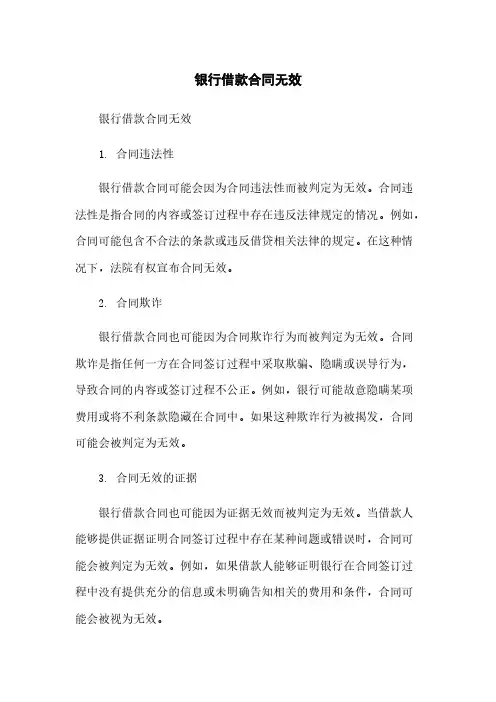 银行借款合同无效

银行借款合同无效

1. 合同违法性

银行借款合同可能会因为合同违法性而被判定为无效。合同违法性是指合同的内容或签订过程中存在违反法律规定的情况。例如，合同可能包含不合法的条款或违反借贷相关法律的规定。在这种情况下，法院有权宣布合同无效。

2. 合同欺诈

银行借款合同也可能因为合同欺诈行为而被判定为无效。合同欺诈是指任何一方在合同签订过程中采取欺骗、隐瞒或误导行为，导致合同的内容或签订过程不公正。例如，银行可能故意隐瞒某项费用或将不利条款隐藏在合同中。如果这种欺诈行为被揭发，合同可能会被判定为无效。

3. 合同无效的证据

银行借款合同也可能因为证据无效而被判定为无效。当借款人能够提供证据证明合同签订过程中存在某种问题或错误时，合同可能会被判定为无效。例如，如果借款人能够证明银行在合同签订过程中没有提供充分的信息或未明确告知相关的费用和条件，合同可能会被视为无效。